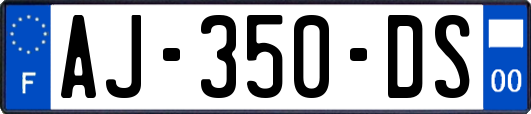 F
AJ-350-DS
00